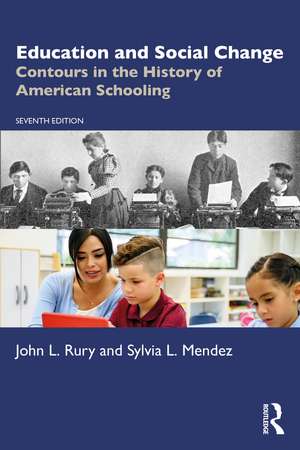 Education and Social Change
Contours in the History of American Schooling

SEVENTH EDITION

John L. Rury and Sylvia L. Mendez

ROUTLEDGE